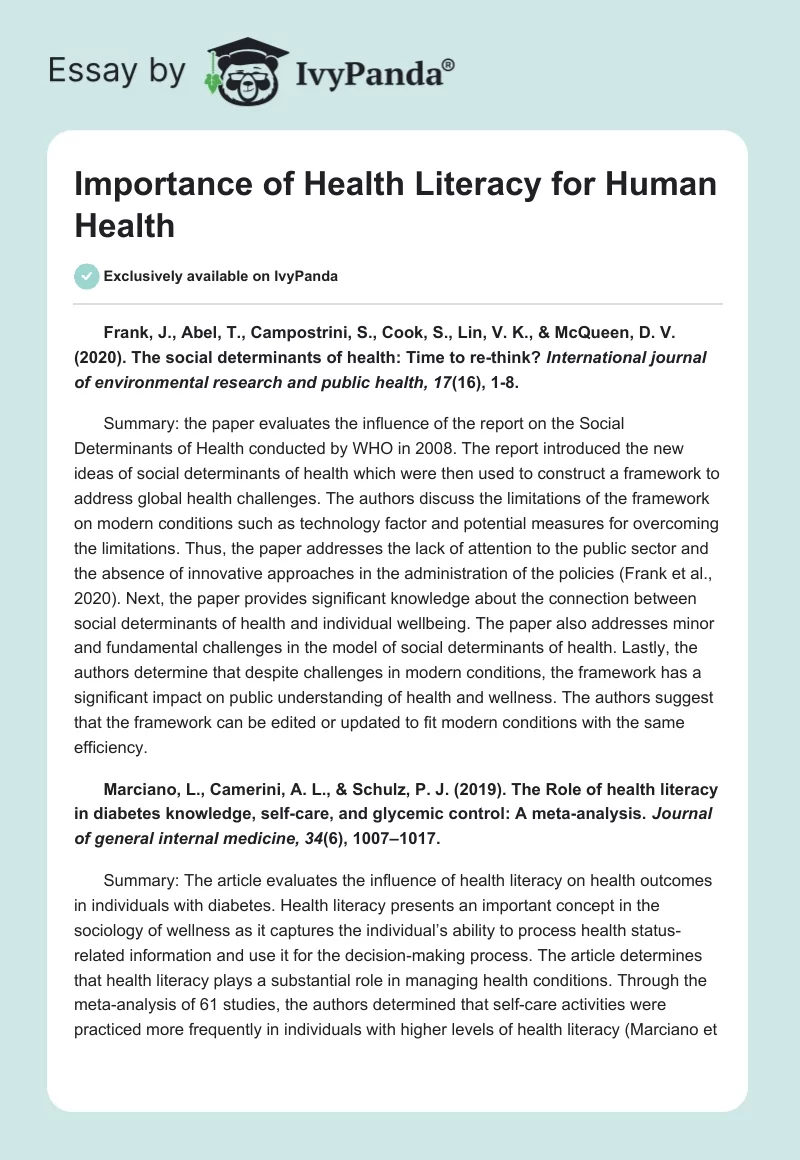 Essay by IvyPanda®

Importance of Health Literacy for Human Health

Exclusively available on IvyPanda

Frank, J., Abel, T., Campostrini, S., Cook, S., Lin, V. K., & McQueen, D. V. (2020). The social determinants of health: Time to re-think? International journal of environmental research and public health, 17(16), 1-8.

Summary: the paper evaluates the influence of the report on the Social Determinants of Health conducted by WHO in 2008. The report introduced the new ideas of social determinants of health which were then used to construct a framework to address global health challenges. The authors discuss the limitations of the framework on modern conditions such as technology factor and potential measures for overcoming the limitations. Thus, the paper addresses the lack of attention to the public sector and the absence of innovative approaches in the administration of the policies (Frank et al., 2020). Next, the paper provides significant knowledge about the connection between social determinants of health and individual wellbeing. The paper also addresses minor and fundamental challenges in the model of social determinants of health. Lastly, the authors determine that despite challenges in modern conditions, the framework has a significant impact on public understanding of health and wellness. The authors suggest that the framework can be edited or updated to fit modern conditions with the same efficiency.

Marciano, L., Camerini, A. L., & Schulz, P. J. (2019). The Role of health literacy in diabetes knowledge, self-care, and glycemic control: A meta-analysis. Journal of general internal medicine, 34(6), 1007–1017.

Summary: The article evaluates the influence of health literacy on health outcomes in individuals with diabetes. Health literacy presents an important concept in the sociology of wellness as it captures the individual's ability to process health status-related information and use it for the decision-making process. The article determines that health literacy plays a substantial role in managing health conditions. Through the meta-analysis of 61 studies, the authors determined that self-care activities were practiced more frequently in individuals with higher levels of health literacy (Marciano et